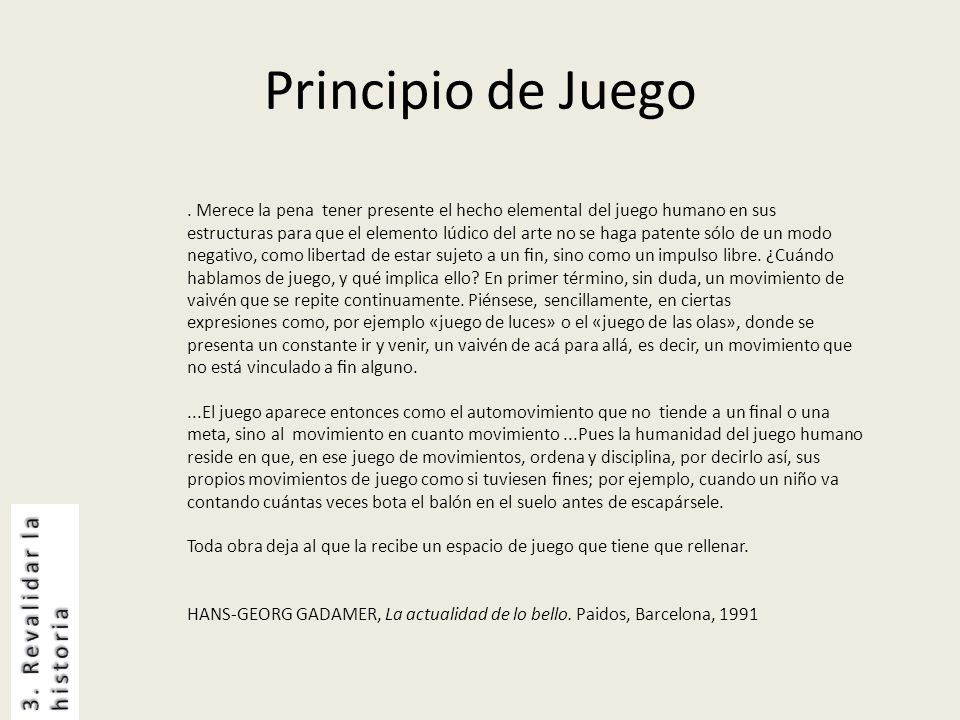 Principio de Juego

. Merece la pena tener presente el hecho elemental del juego humano en sus estructuras para que el elemento lúdico del arte no se haga patente sólo de un modo negativo, como libertad de estar sujeto a un fin, sino como un impulso libre. ¿Cuándo hablamos de juego, y qué implica ello? En primer término, sin duda, un movimiento de vaivén que se repite continuamente. Piénsese, sencillamente, en ciertas expresiones como, por ejemplo «juego de luces» o el «juego de las olas», donde se presenta un constante ir y venir, un vaivén de acá para allá, es decir, un movimiento que no está vinculado a fin alguno.

...El juego aparece entonces como el automovimiento que no tiende a un final o una meta, sino al movimiento en cuanto movimiento ...Pues la humanidad del juego humano reside en que, en ese juego de movimientos, ordena y disciplina, por decirlo así, sus propios movimientos de juego como si tuviesen fines; por ejemplo, cuando un niño va contando cuántas veces bota el balón en el suelo antes de escapársele.

Toda obra deja al que la recibe un espacio de juego que tiene que rellenar.

HANS-GEORG GADAMER, La actualidad de lo bello. Paidos, Barcelona, 1991

3. Revalidar la historia